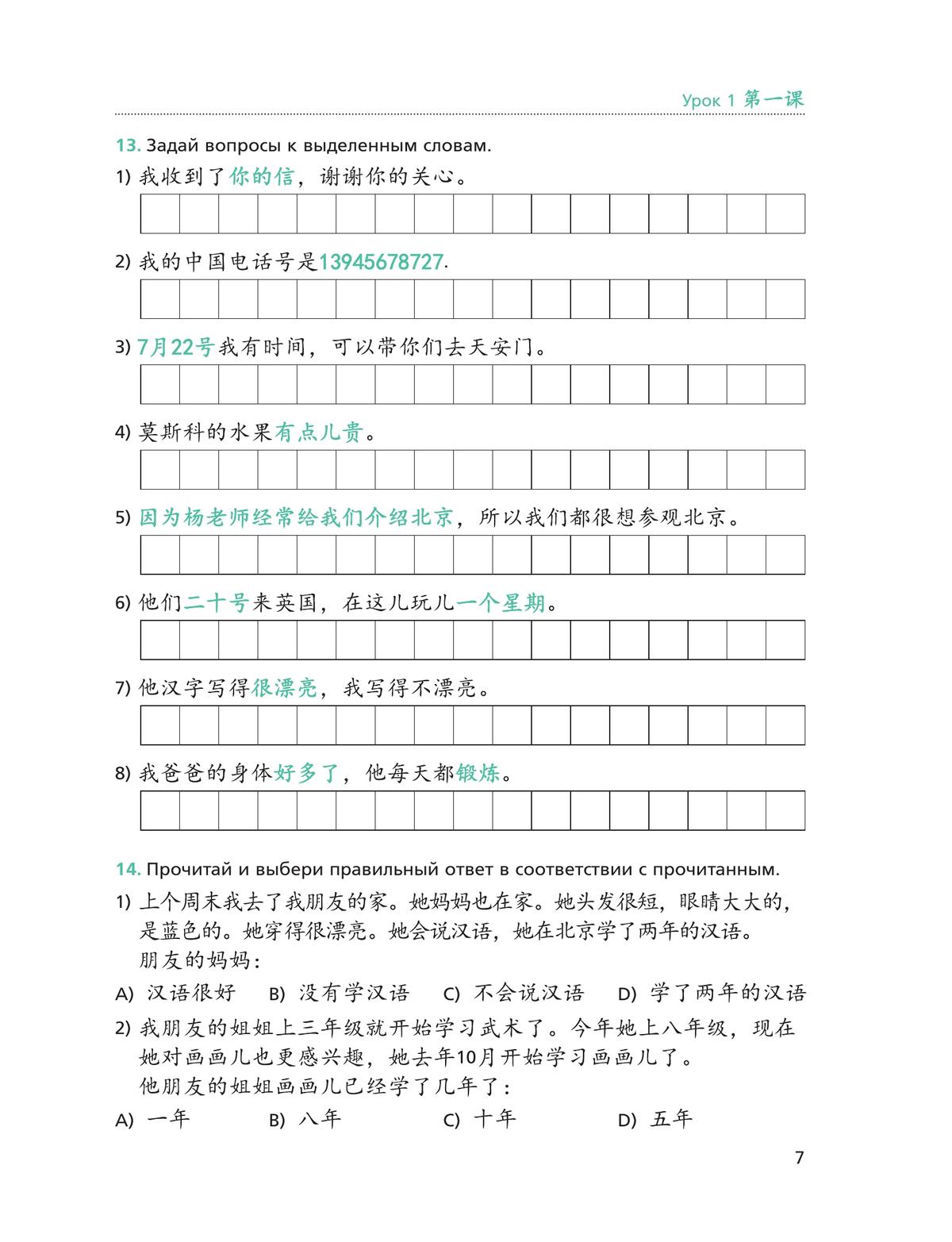 Урок 1 第一课

13. Задай вопросы к выделенным словам.

1) 我收到了你的信，谢谢你的关心。

2) 我的中国电话号是13945678727.

3) 7月22号我有时间，可以带你们去天安门。

4) 莫斯科的水果有点儿贵。

5) 因为杨老师经常给我们介绍北京，所以我们都很想参观北京。

6) 他们二十号来英国，在这儿玩儿一个星期。

7) 他汉字写得很漂亮，我写得不漂亮。

8) 我爸爸的身体好多了，他每天都锻炼。

14. Прочитай и выбери правильный ответ в соответствии с прочитанным.

1) 上个周末我去了我朋友的家。她妈妈也在家。她头发很短，眼睛大大的，是蓝色的。她穿得很漂亮。她会说汉语，她在北京学了两年的汉语。
朋友的妈妈：

A) 汉语很好 B) 没有学汉语 C) 不会说汉语 D) 学了两年的汉语

2) 我朋友的姐姐上三年级就开始学习武术了。今年她上八年级，现在她对画画儿也更感兴趣，她去年10月开始学习画画儿了。
他朋友的姐姐画画儿已经学了几年了：

A) 一年 B) 八年 C) 十年 D) 五年

7